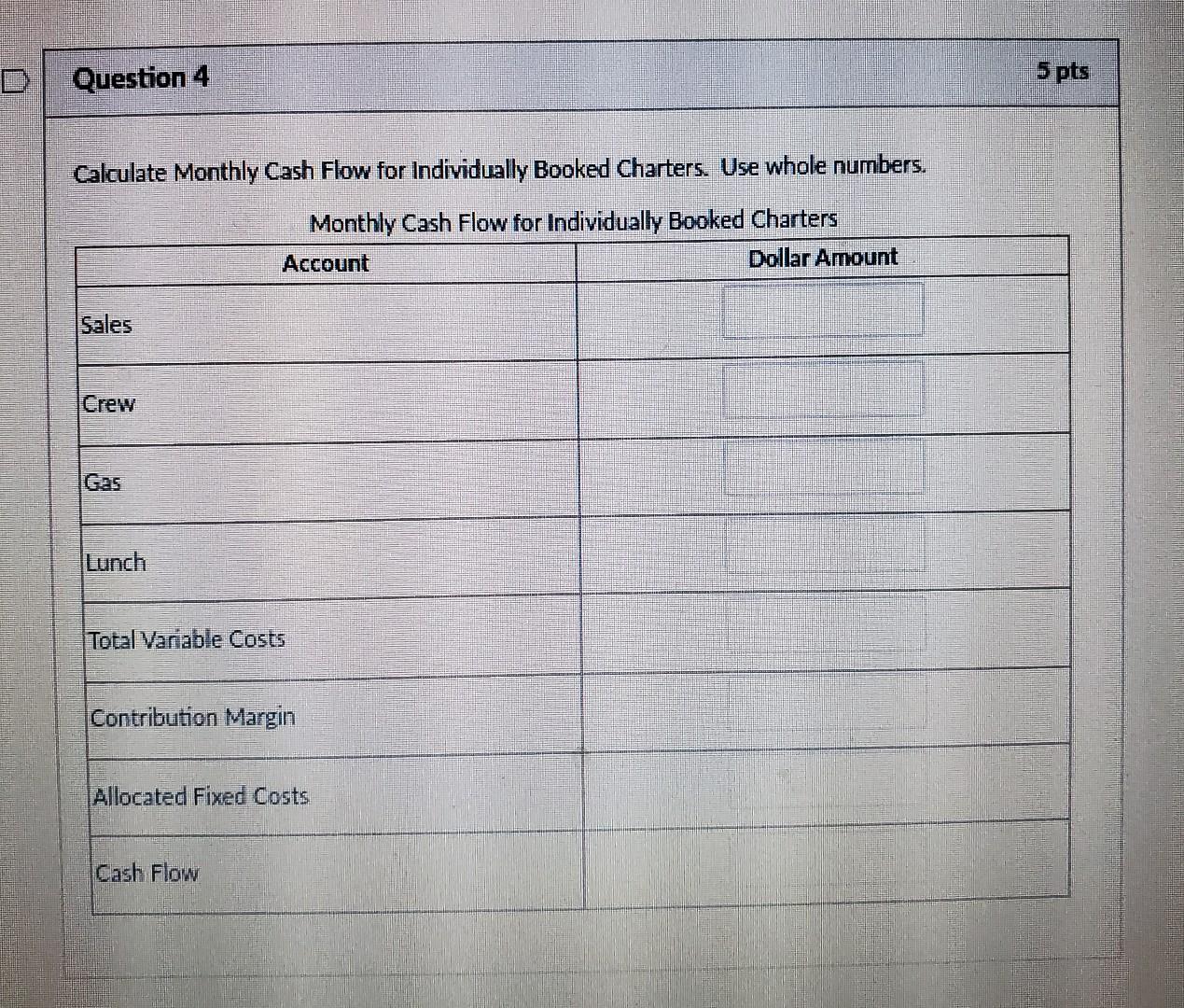 Question 4

5 pts

Calculate Monthly Cash Flow for Individually Booked Charters. Use whole numbers.

Monthly Cash Flow for Individually Booked Charters

| Account | Dollar Amount |
|---|---|
| Sales | |
| Crew | |
| Gas | |
| Lunch | |
| Total Variable Costs | |
| Contribution Margin | |
| Allocated Fixed Costs | |
| Cash Flow | |